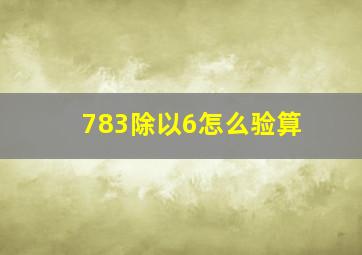 783除以6怎么验算